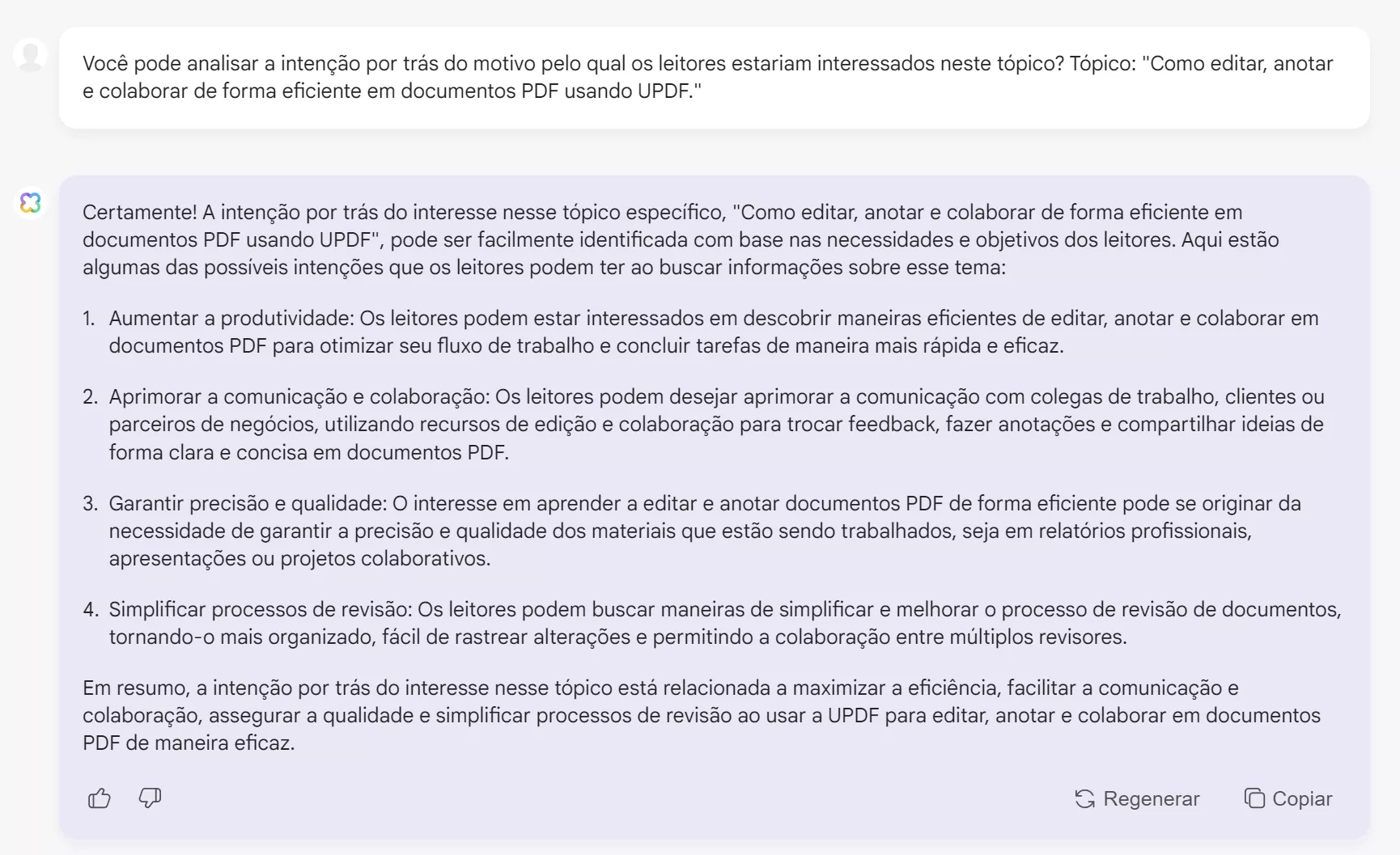 Você pode analisar a intenção por trás do motivo pelo qual os leitores estariam interessados neste tópico? Tópico: "Como editar, anotar e colaborar de forma eficiente em documentos PDF usando UPDF."

Certamente! A intenção por trás do interesse nesse tópico específico, "Como editar, anotar e colaborar de forma eficiente em documentos PDF usando UPDF", pode ser facilmente identificada com base nas necessidades e objetivos dos leitores. Aqui estão algumas das possíveis intenções que os leitores podem ter ao buscar informações sobre esse tema:

1. Aumentar a produtividade: Os leitores podem estar interessados em descobrir maneiras eficientes de editar, anotar e colaborar em documentos PDF para otimizar seu fluxo de trabalho e concluir tarefas de maneira mais rápida e eficaz.

2. Aprimorar a comunicação e colaboração: Os leitores podem desejar aprimorar a comunicação com colegas de trabalho, clientes ou parceiros de negócios, utilizando recursos de edição e colaboração para trocar feedback, fazer anotações e compartilhar ideias de forma clara e concisa em documentos PDF.

3. Garantir precisão e qualidade: O interesse em aprender a editar e anotar documentos PDF de forma eficiente pode se originar da necessidade de garantir a precisão e qualidade dos materiais que estão sendo trabalhados, seja em relatórios profissionais, apresentações ou projetos colaborativos.

4. Simplificar processos de revisão: Os leitores podem buscar maneiras de simplificar e melhorar o processo de revisão de documentos, tornando-o mais organizado, fácil de rastrear alterações e permitindo a colaboração entre múltiplos revisores.

Em resumo, a intenção por trás do interesse nesse tópico está relacionada a maximizar a eficiência, facilitar a comunicação e colaboração, assegurar a qualidade e simplificar processos de revisão ao usar a UPDF para editar, anotar e colaborar em documentos PDF de maneira eficaz.

Regenerar Copiar